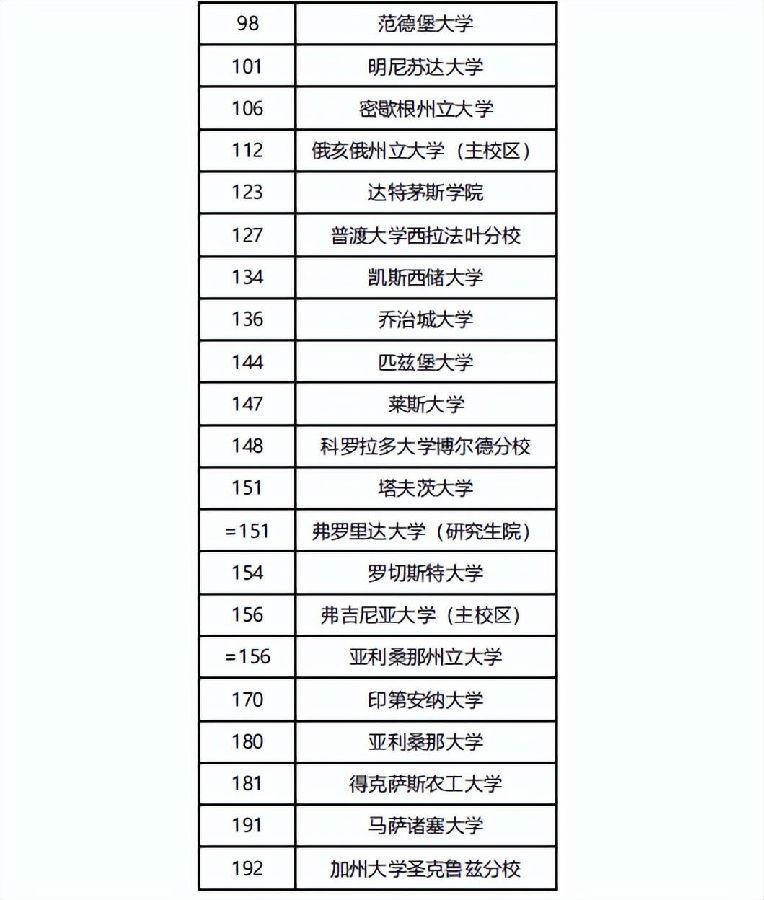 | 98 | 范德堡大学 |
|---|---|
| 101 | 明尼苏达大学 |
| 106 | 密歇根州立大学 |
| 112 | 俄亥俄州立大学（主校区） |
| 123 | 达特茅斯学院 |
| 127 | 普渡大学西拉法叶分校 |
| 134 | 凯斯西储大学 |
| 136 | 乔治城大学 |
| 144 | 匹兹堡大学 |
| 147 | 莱斯大学 |
| 148 | 科罗拉多大学博尔德分校 |
| 151 | 塔夫茨大学 |
| =151 | 弗罗里达大学（研究生院） |
| 154 | 罗切斯特大学 |
| 156 | 弗吉尼亚大学（主校区） |
| =156 | 亚利桑那州立大学 |
| 170 | 印第安纳大学 |
| 180 | 亚利桑那大学 |
| 181 | 得克萨斯农工大学 |
| 191 | 马萨诸塞大学 |
| 192 | 加州大学圣克鲁兹分校 |